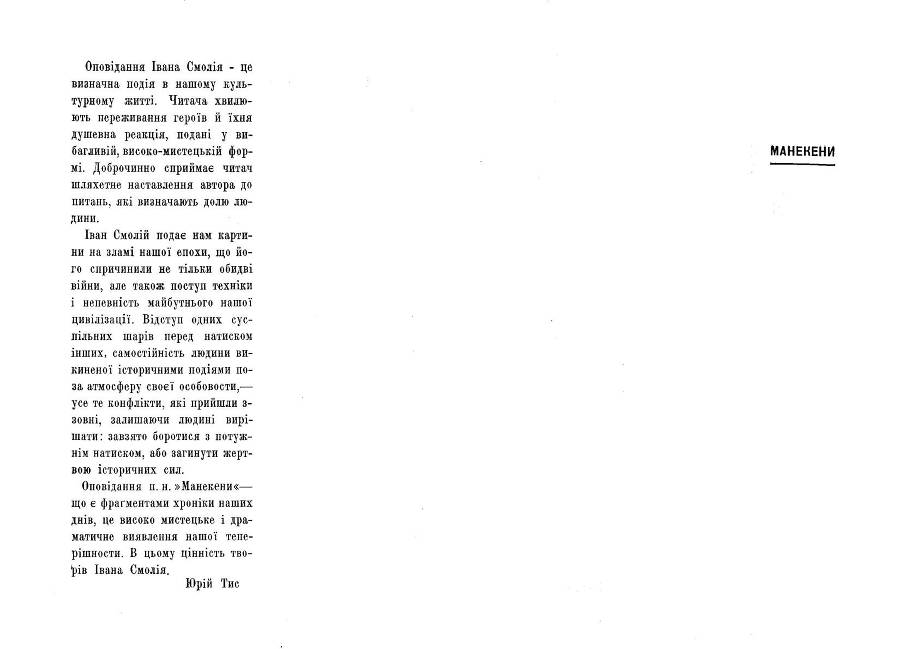 Оповідання Івана Смолія - це визначна подія в нашому культурному житті. Читача хвилюють переживання героїв й їхня душевна реакція, подані у вибагливій, високо-мистецькій формі. Доброчинно сприймає читач шляхетне наставлення автора до питань, які визначають долю людини.

Іван Смолій подає нам картини на зламі нашої епохи, що його спричинили не тільки обидві війни, але також поступ техніки і непевність майбутнього нашої цивілізації. Відступ одних суспільних шарів перед натиском інших, самостійність людини викиненої історичними подіями поза атмосферу своєї особовости,— усе те конфлікти, які прийшли ззовні, залишаючи людині вирішати: завзято боротися з потужнім натиском, або загинути жертвою історичних сил.

Оповідання п. н. »Манекени«— що є фрагментами хроніки наших днів, це високо мистецьке і драматичне виявлення нашої теперішности. В цьому цінність творів Івана Смолія.

Юрій Тис

МАНЕКЕНИ